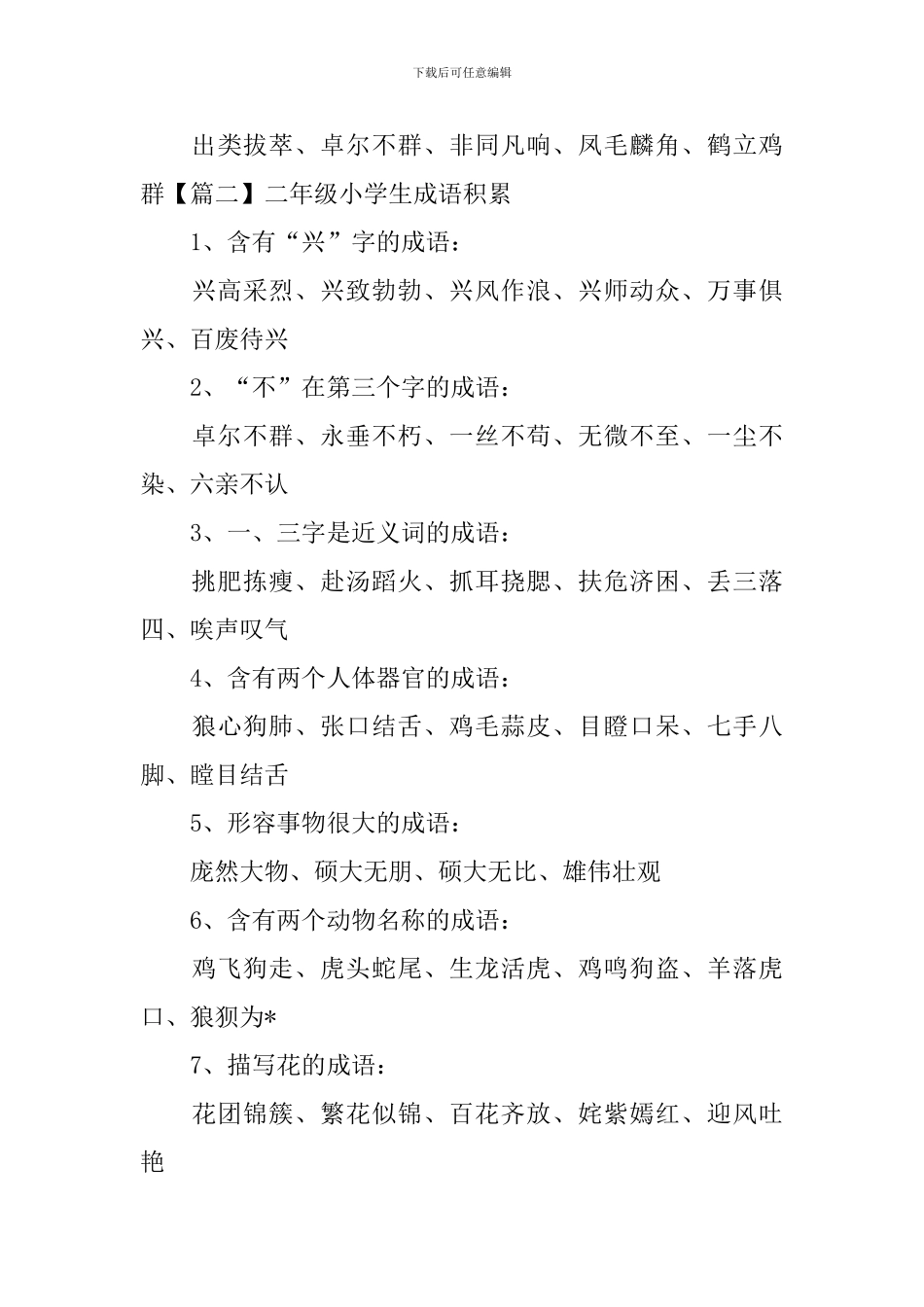 下载后可任意编辑

出类拔萃、卓尔不群、非同凡响、凤毛麟角、鹤立鸡群【篇二】二年级小学生成语积累

1、含有“兴”字的成语：

兴高采烈、兴致勃勃、兴风作浪、兴师动众、万事俱兴、百废待兴

2、“不”在第三个字的成语：

卓尔不群、永垂不朽、一丝不苟、无微不至、一尘不染、六亲不认

3、一、三字是近义词的成语：

挑肥拣瘦、赴汤蹈火、抓耳挠腮、扶危济困、丢三落四、唉声叹气

4、含有两个人体器官的成语：

狼心狗肺、张口结舌、鸡毛蒜皮、目瞪口呆、七手八脚、瞠目结舌

5、形容事物很大的成语：

庞然大物、硕大无朋、硕大无比、雄伟壮观

6、含有两个动物名称的成语：

鸡飞狗走、虎头蛇尾、生龙活虎、鸡鸣狗盗、羊落虎口、狼狈为*

7、描写花的成语：

花团锦簇、繁花似锦、百花齐放、姹紫嫣红、迎风吐艳